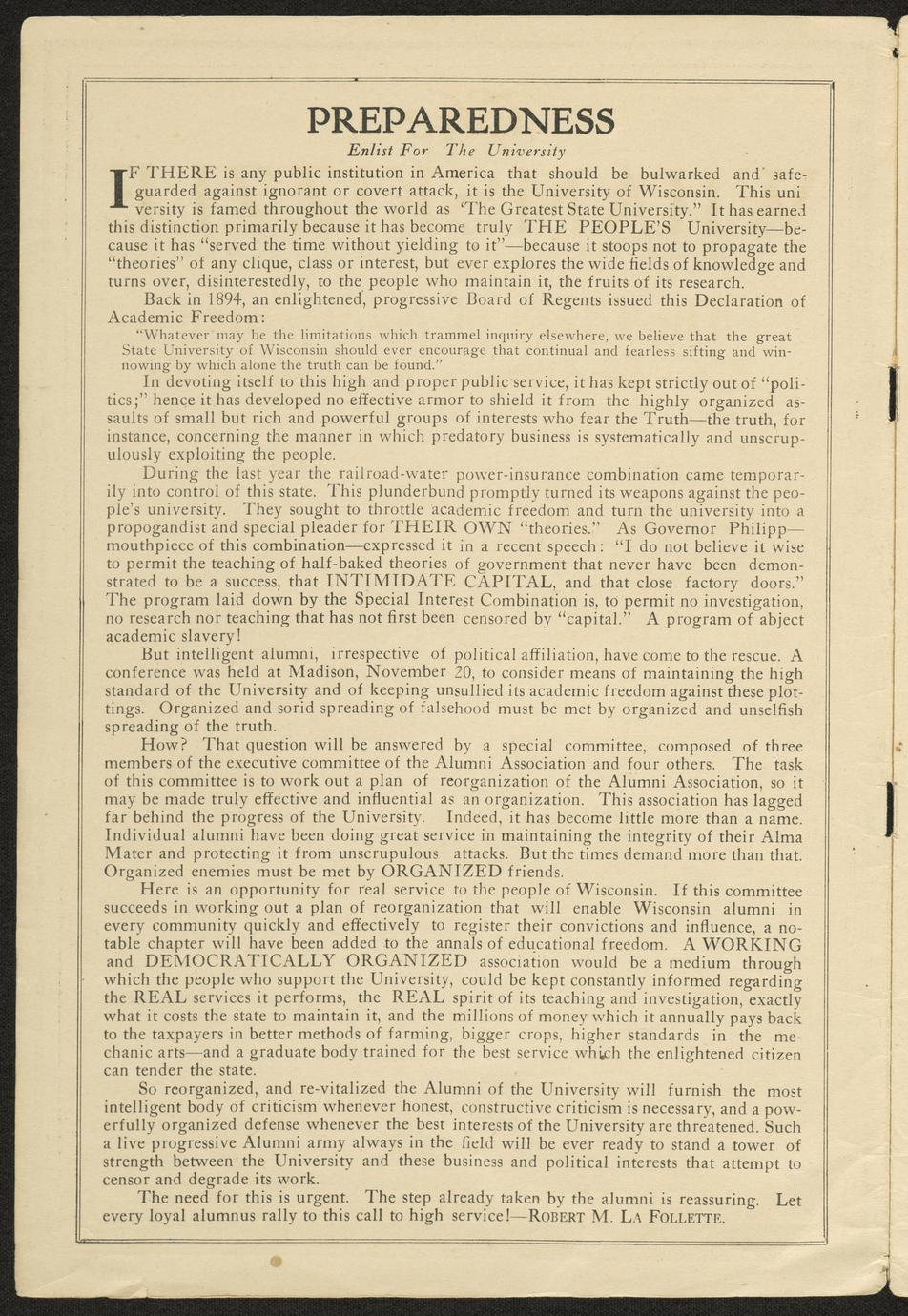 PREPAREDNESS

Enlist For The University

IF THERE is any public institution in America that should be bulwarked and safeguarded against ignorant or covert attack, it is the University of Wisconsin. This university is famed throughout the world as 'The Greatest State University." It has earned this distinction primarily because it has become truly THE PEOPLE'S University—because it has "served the time without yielding to it"—because it stoops not to propagate the "theories" of any clique, class or interest, but ever explores the wide fields of knowledge and turns over, disinterestedly, to the people who maintain it, the fruits of its research.

Back in 1894, an enlightened, progressive Board of Regents issued this Declaration of Academic Freedom:

"Whatever may be the limitations which trammel inquiry elsewhere, we believe that the great State University of Wisconsin should ever encourage that continual and fearless sifting and winnowing by which alone the truth can be found."

In devoting itself to this high and proper public service, it has kept strictly out of "politics;" hence it has developed no effective armor to shield it from the highly organized assaults of small but rich and powerful groups of interests who fear the Truth—the truth, for instance, concerning the manner in which predatory business is systematically and unscrupulously exploiting the people.

During the last year the railroad-water power-insurance combination came temporarily into control of this state. This plunderbund promptly turned its weapons against the people's university. They sought to throttle academic freedom and turn the university into a propogandist and special pleader for THEIR OWN "theories." As Governor Philipp—mouthpiece of this combination—expressed it in a recent speech: "I do not believe it wise to permit the teaching of half-baked theories of government that never have been demonstrated to be a success, that INTIMIDATE CAPITAL, and that close factory doors." The program laid down by the Special Interest Combination is, to permit no investigation, no research nor teaching that has not first been censored by "capital." A program of abject academic slavery!

But intelligent alumni, irrespective of political affiliation, have come to the rescue. A conference was held at Madison, November 20, to consider means of maintaining the high standard of the University and of keeping unsullied its academic freedom against these plottings. Organized and sorid spreading of falsehood must be met by organized and unselfish spreading of the truth.

How? That question will be answered by a special committee, composed of three members of the executive committee of the Alumni Association and four others. The task of this committee is to work out a plan of reorganization of the Alumni Association, so it may be made truly effective and influential as an organization. This association has lagged far behind the progress of the University. Indeed, it has become little more than a name. Individual alumni have been doing great service in maintaining the integrity of their Alma Mater and protecting it from unscrupulous attacks. But the times demand more than that. Organized enemies must be met by ORGANIZED friends.

Here is an opportunity for real service to the people of Wisconsin. If this committee succeeds in working out a plan of reorganization that will enable Wisconsin alumni in every community quickly and effectively to register their convictions and influence, a notable chapter will have been added to the annals of educational freedom. A WORKING and DEMOCRATICALLY ORGANIZED association would be a medium through which the people who support the University, could be kept constantly informed regarding the REAL services it performs, the REAL spirit of its teaching and investigation, exactly what it costs the state to maintain it, and the millions of money which it annually pays back to the taxpayers in better methods of farming, bigger crops, higher standards in the mechanic arts—and a graduate body trained for the best service which the enlightened citizen can tender the state.

So reorganized, and re-vitalized the Alumni of the University will furnish the most intelligent body of criticism whenever honest, constructive criticism is necessary, and a powerfully organized defense whenever the best interests of the University are threatened. Such a live progressive Alumni army always in the field will be ever ready to stand a tower of strength between the University and these business and political interests that attempt to censor and degrade its work.

The need for this is urgent. The step already taken by the alumni is reassuring. Let every loyal alumnus rally to this call to high service!—ROBERT M. LA FOLLETTE.